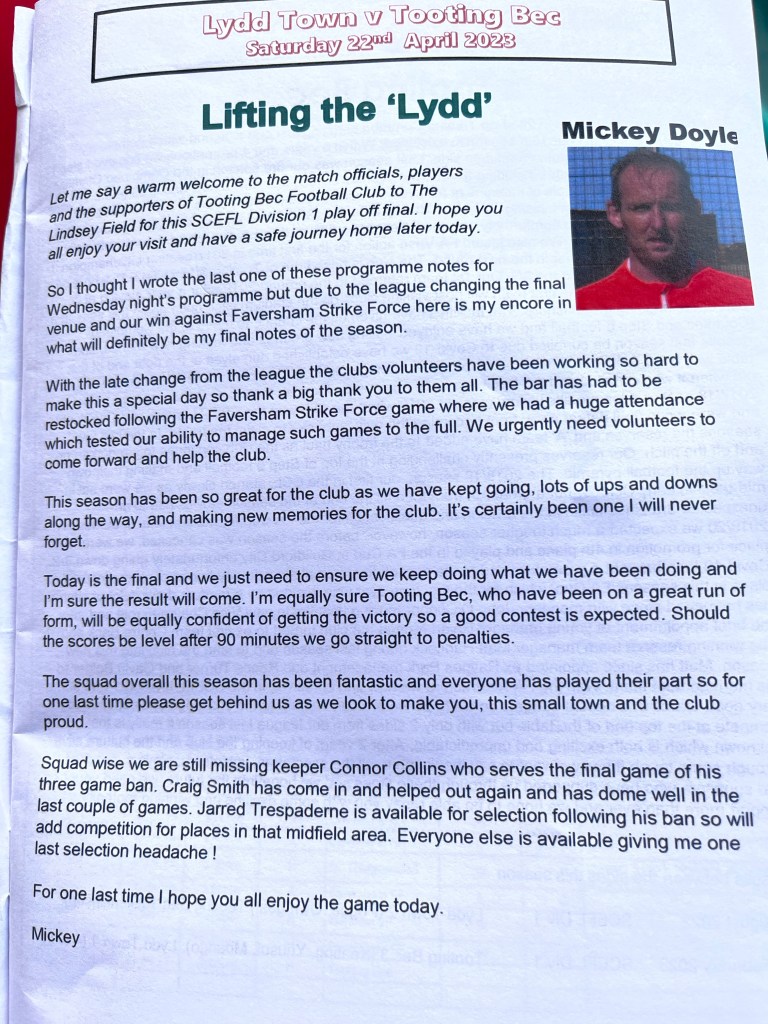 Lydd Town v Tooting Bec
Saturday 22nd April 2023

Lifting the 'Lydd'

Mickey Doyle

Let me say a warm welcome to the match officials, players and the supporters of Tooting Bec Football Club to The Lindsey Field for this SCEFL Division 1 play off final. I hope you all enjoy your visit and have a safe journey home later today.

So I thought I wrote the last one of these programme notes for Wednesday night's programme but due to the league changing the final venue and our win against Faversham Strike Force here is my encore in what will definitely be my final notes of the season.

With the late change from the league the clubs volunteers have been working so hard to make this a special day so thank a big thank you to them all. The bar has had to be restocked following the Faversham Strike Force game where we had a huge attendance which tested our ability to manage such games to the full. We urgently need volunteers to come forward and help the club.

This season has been so great for the club as we have kept going, lots of ups and downs along the way, and making new memories for the club. It's certainly been one I will never forget.

Today is the final and we just need to ensure we keep doing what we have been doing and I'm sure the result will come. I'm equally sure Tooting Bec, who have been on a great run of form, will be equally confident of getting the victory so a good contest is expected. Should the scores be level after 90 minutes we go straight to penalties.

The squad overall this season has been fantastic and everyone has played their part so for one last time please get behind us as we look to make you, this small town and the club proud.

Squad wise we are still missing keeper Connor Collins who serves the final game of his three game ban. Craig Smith has come in and helped out again and has dome well in the last couple of games. Jarred Trespaderne is available for selection following his ban so will add competition for places in that midfield area. Everyone else is available giving me one last selection headache !

For one last time I hope you all enjoy the game today.

Mickey